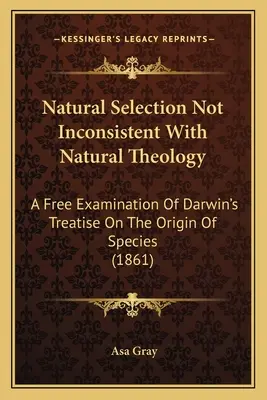 —KESSINGER'S LEGACY REPRINTS—

Natural Selection Not Inconsistent With Natural Theology

A Free Examination Of Darwin's Treatise On The Origin Of Species (1861)

Asa Gray